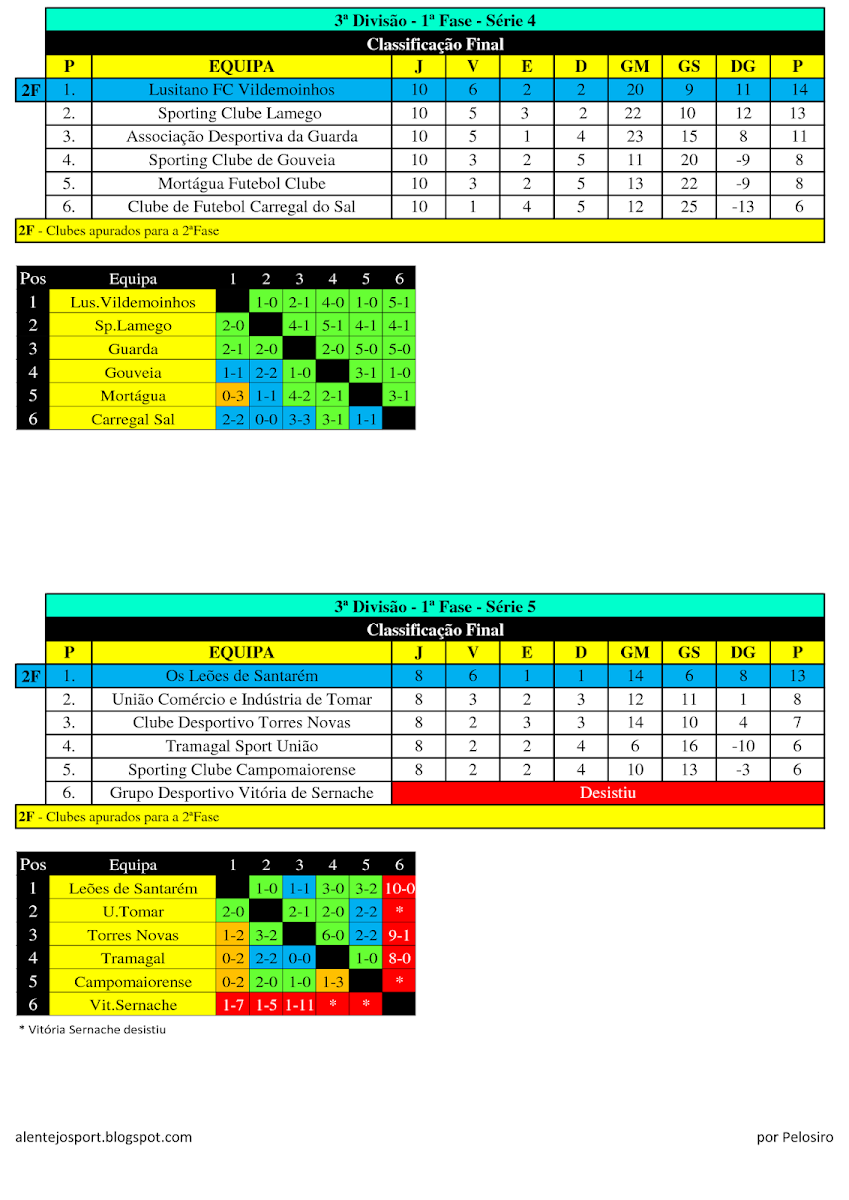 3ª Divisão - 1ª Fase - Série 4

Classificação Final

| | P | EQUIPA | J | V | E | D | GM | GS | DG | P |
|---|---|---|---|---|---|---|---|---|---|---|
| 2F | 1. | Lusitano FC Vildemoinhos | 10 | 6 | 2 | 2 | 20 | 9 | 11 | 14 |
| | 2. | Sporting Clube Lamego | 10 | 5 | 3 | 2 | 22 | 10 | 12 | 13 |
| | 3. | Associação Desportiva da Guarda | 10 | 5 | 1 | 4 | 23 | 15 | 8 | 11 |
| | 4. | Sporting Clube de Gouveia | 10 | 3 | 2 | 5 | 11 | 20 | -9 | 8 |
| | 5. | Mortágua Futebol Clube | 10 | 3 | 2 | 5 | 13 | 22 | -9 | 8 |
| | 6. | Clube de Futebol Carregal do Sal | 10 | 1 | 4 | 5 | 12 | 25 | -13 | 6 |

2F - Clubes apurados para a 2ªFase

| Pos | Equipa | 1 | 2 | 3 | 4 | 5 | 6 |
|---|---|---|---|---|---|---|---|
| 1 | Lus.Vildemoinhos | | 1-0 | 2-1 | 4-0 | 1-0 | 5-1 |
| 2 | Sp.Lamego | 2-0 | | 4-1 | 5-1 | 4-1 | 4-1 |
| 3 | Guarda | 2-1 | 2-0 | | 2-0 | 5-0 | 5-0 |
| 4 | Gouveia | 1-1 | 2-2 | 1-0 | | 3-1 | 1-0 |
| 5 | Mortágua | 0-3 | 1-1 | 4-2 | 2-1 | | 3-1 |
| 6 | Carregal Sal | 2-2 | 0-0 | 3-3 | 3-1 | 1-1 | |

3ª Divisão - 1ª Fase - Série 5

Classificação Final

| | P | EQUIPA | J | V | E | D | GM | GS | DG | P |
|---|---|---|---|---|---|---|---|---|---|---|
| 2F | 1. | Os Leões de Santarém | 8 | 6 | 1 | 1 | 14 | 6 | 8 | 13 |
| | 2. | União Comércio e Indústria de Tomar | 8 | 3 | 2 | 3 | 12 | 11 | 1 | 8 |
| | 3. | Clube Desportivo Torres Novas | 8 | 2 | 3 | 3 | 14 | 10 | 4 | 7 |
| | 4. | Tramagal Sport União | 8 | 2 | 2 | 4 | 6 | 16 | -10 | 6 |
| | 5. | Sporting Clube Campomaiorense | 8 | 2 | 2 | 4 | 10 | 13 | -3 | 6 |
| | 6. | Grupo Desportivo Vitória de Sernache | Desistiu | | | | | | | |

2F - Clubes apurados para a 2ªFase

| Pos | Equipa | 1 | 2 | 3 | 4 | 5 | 6 |
|---|---|---|---|---|---|---|---|
| 1 | Leões de Santarém | | 1-0 | 1-1 | 3-0 | 3-2 | 10-0 |
| 2 | U.Tomar | 2-0 | | 2-1 | 2-0 | 2-2 | * |
| 3 | Torres Novas | 1-2 | 3-2 | | 6-0 | 2-2 | 9-1 |
| 4 | Tramagal | 0-2 | 2-2 | 0-0 | | 1-0 | 8-0 |
| 5 | Campomaiorense | 0-2 | 2-0 | 1-0 | 1-3 | | * |
| 6 | Vit.Sernache | 1-7 | 1-5 | 1-11 | * | * | |

* Vitória Sernache desistiu

alentejosport.blogspot.com

por Pelosiro